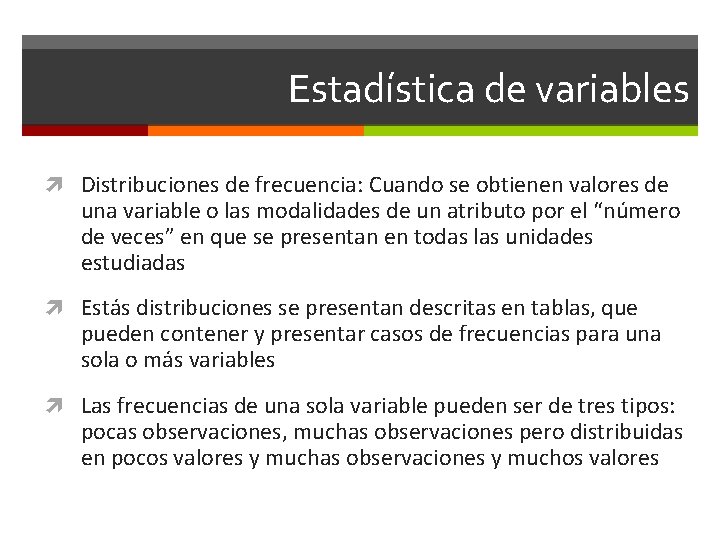 Estadística de variables

Distribuciones de frecuencia: Cuando se obtienen valores de una variable o las modalidades de un atributo por el “número de veces” en que se presentan en todas las unidades estudiadas

Estás distribuciones se presentan descritas en tablas, que pueden contener y presentar casos de frecuencias para una sola o más variables

Las frecuencias de una sola variable pueden ser de tres tipos: pocas observaciones, muchas observaciones pero distribuidas en pocos valores y muchas observaciones y muchos valores